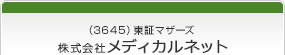 (3645) 東証マザーズ
株式会社メディカルネット